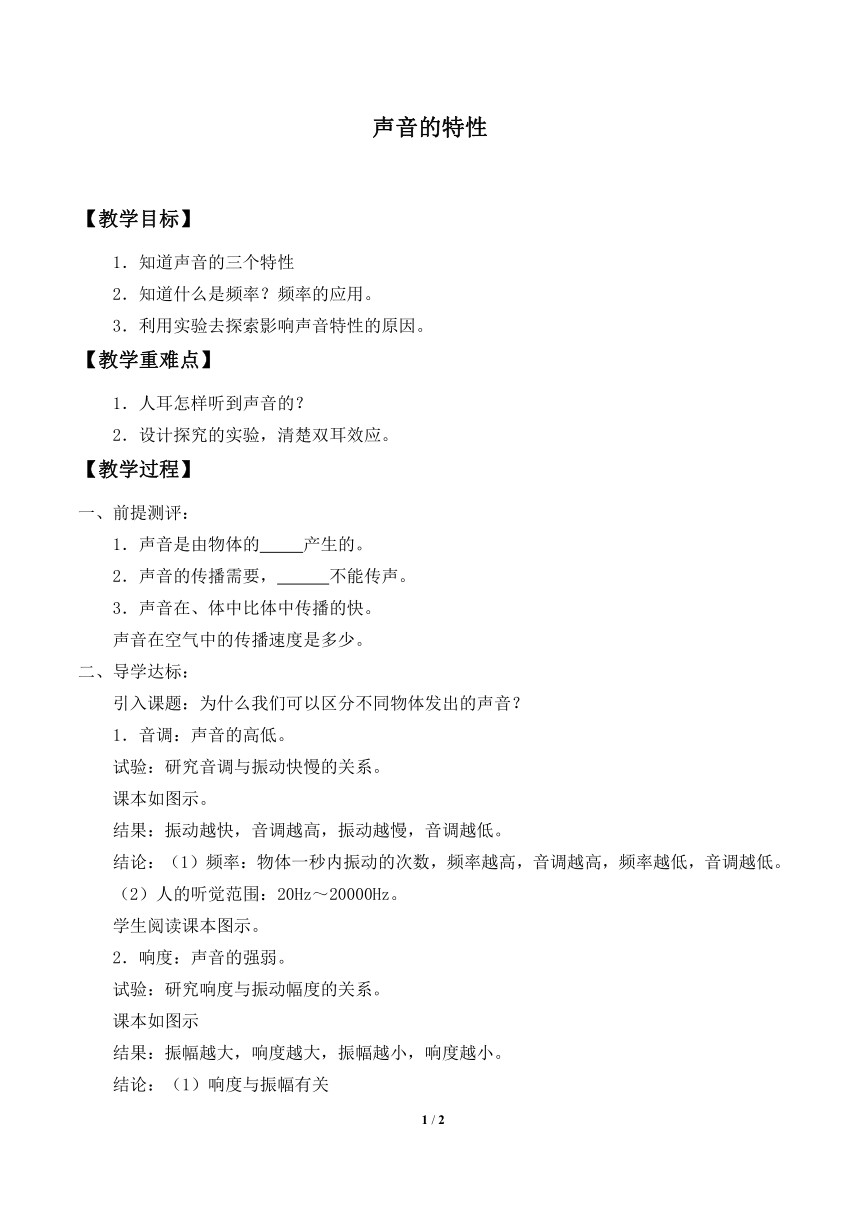 声音的特性

【教学目标】

1．知道声音的三个特性

2．知道什么是频率？频率的应用。

3．利用实验去探索影响声音特性的原因。

【教学重难点】

1．人耳怎样听到声音的？

2．设计探究的实验，清楚双耳效应。

【教学过程】

一、前提测评：

1．声音是由物体的_____产生的。

2．声音的传播需要，______不能传声。

3．声音在、体中比体中传播的快。

声音在空气中的传播速度是多少。

二、导学达标：

引入课题：为什么我们可以区分不同物体发出的声音？

1．音调：声音的高低。

试验：研究音调与振动快慢的关系。

课本如图示。

结果：振动越快，音调越高，振动越慢，音调越低。

结论：（1）频率：物体一秒内振动的次数，频率越高，音调越高，频率越低，音调越低。

（2）人的听觉范围：20Hz～20000Hz。

学生阅读课本图示。

2．响度：声音的强弱。

试验：研究响度与振动幅度的关系。

课本如图示

结果：振幅越大，响度越大，振幅越小，响度越小。

结论：（1）响度与振幅有关

1 / 2